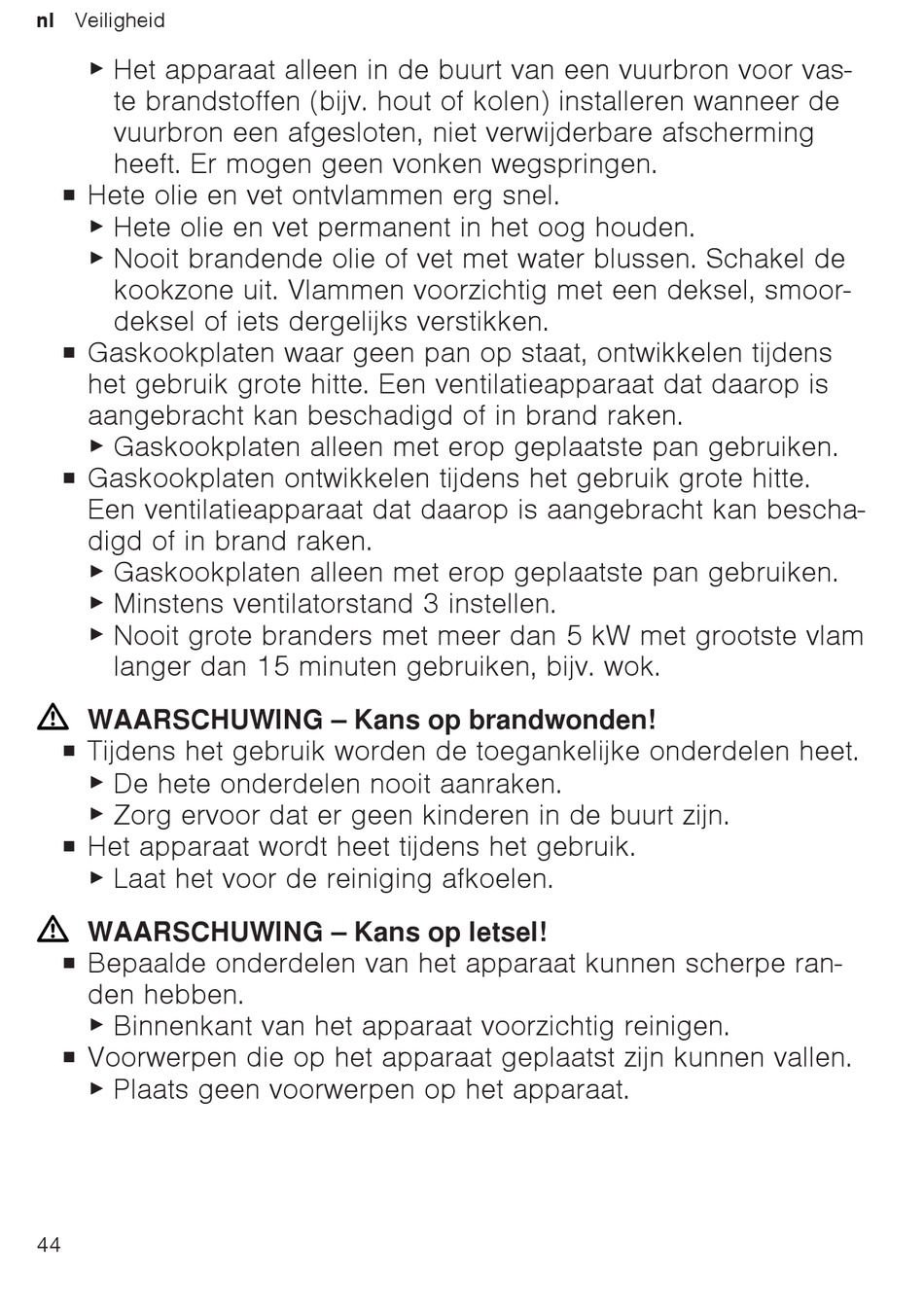 nl Veiligheid

▶ Het apparaat alleen in de buurt van een vuurbron voor vaste brandstoffen (bijv. hout of kolen) installeren wanneer de vuurbron een afgesloten, niet verwijderbare afscherming heeft. Er mogen geen vonken wegspringen.
■ Hete olie en vet ontvlammen erg snel.
▶ Hete olie en vet permanent in het oog houden.
▶ Nooit brandende olie of vet met water blussen. Schakel de kookzone uit. Vlammen voorzichtig met een deksel, smoordeksel of iets dergelijks verstikken.
■ Gaskookplaten waar geen pan op staat, ontwikkelen tijdens het gebruik grote hitte. Een ventilatieapparaat dat daarop is aangebracht kan beschadigd of in brand raken.
▶ Gaskookplaten alleen met erop geplaatste pan gebruiken.
■ Gaskookplaten ontwikkelen tijdens het gebruik grote hitte. Een ventilatieapparaat dat daarop is aangebracht kan beschadigd of in brand raken.
▶ Gaskookplaten alleen met erop geplaatste pan gebruiken.
▶ Minstens ventilatorstand 3 instellen.
▶ Nooit grote branders met meer dan 5 kW met grootste vlam langer dan 15 minuten gebruiken, bijv. wok.

⚠ WAARSCHUWING – Kans op brandwonden!
■ Tijdens het gebruik worden de toegankelijke onderdelen heet.
▶ De hete onderdelen nooit aanraken.
▶ Zorg ervoor dat er geen kinderen in de buurt zijn.
■ Het apparaat wordt heet tijdens het gebruik.
▶ Laat het voor de reiniging afkoelen.

⚠ WAARSCHUWING – Kans op letsel!
■ Bepaalde onderdelen van het apparaat kunnen scherpe randen hebben.
▶ Binnenkant van het apparaat voorzichtig reinigen.
■ Voorwerpen die op het apparaat geplaatst zijn kunnen vallen.
▶ Plaats geen voorwerpen op het apparaat.

44